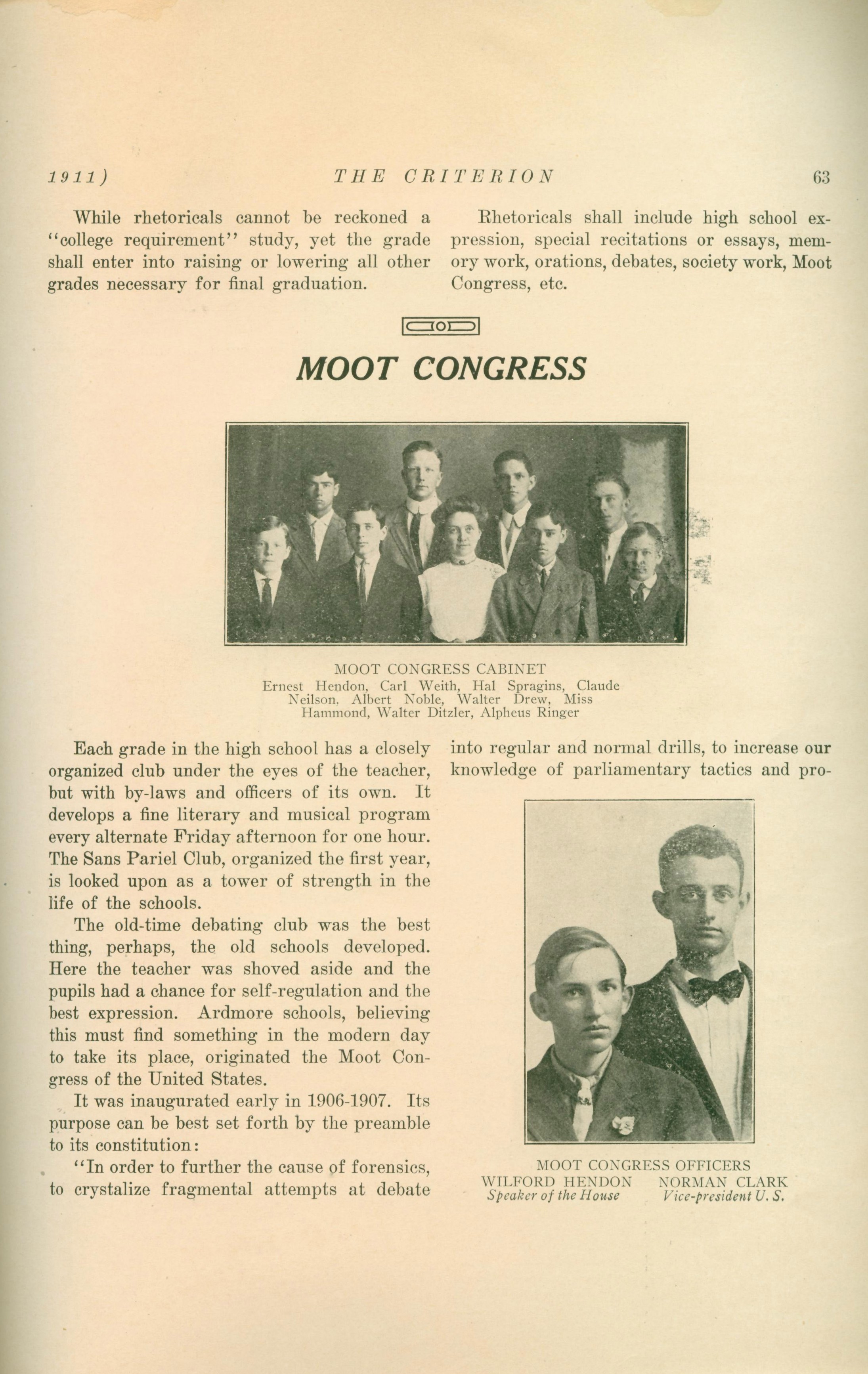 1911) THE CRITERION 63

While rhetoricals cannot be reckoned a "college requirement" study, yet the grade shall enter into raising or lowering all other grades necessary for final graduation.

Rhetoricals shall include high school expression, special recitations or essays, memory work, orations, debates, society work, Moot Congress, etc.

MOOT CONGRESS

MOOT CONGRESS CABINET
Ernest Hendon, Carl Weith, Hal Spragins, Claude Neilson, Albert Noble, Walter Drew, Miss Hammond, Walter Ditzler, Alpheus Ringer

Each grade in the high school has a closely organized club under the eyes of the teacher, but with by-laws and officers of its own. It develops a fine literary and musical program every alternate Friday afternoon for one hour. The Sans Pariel Club, organized the first year, is looked upon as a tower of strength in the life of the schools.

The old-time debating club was the best thing, perhaps, the old schools developed. Here the teacher was shoved aside and the pupils had a chance for self-regulation and the best expression. Ardmore schools, believing this must find something in the modern day to take its place, originated the Moot Congress of the United States.

It was inaugurated early in 1906-1907. Its purpose can be best set forth by the preamble to its constitution:

"In order to further the cause of forensics, to crystalize fragmental attempts at debate into regular and normal drills, to increase our knowledge of parliamentary tactics and pro-

MOOT CONGRESS OFFICERS
WILFORD HENDON Speaker of the House
NORMAN CLARK Vice-president U. S.